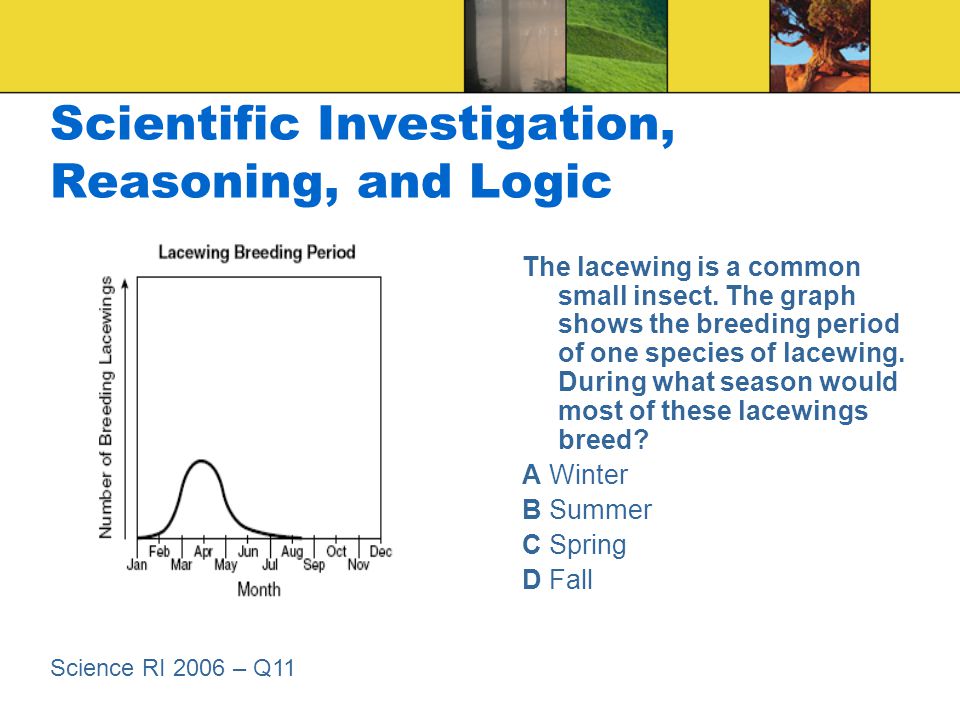 Scientific Investigation, Reasoning, and Logic

Lacewing Breeding Period

Number of Breeding Lacewings

Jan Feb Mar Apr May Jun Jul Aug Sep Oct Nov Dec

Month

The lacewing is a common small insect. The graph shows the breeding period of one species of lacewing. During what season would most of these lacewings breed?

A Winter

B Summer

C Spring

D Fall

Science RI 2006 – Q11